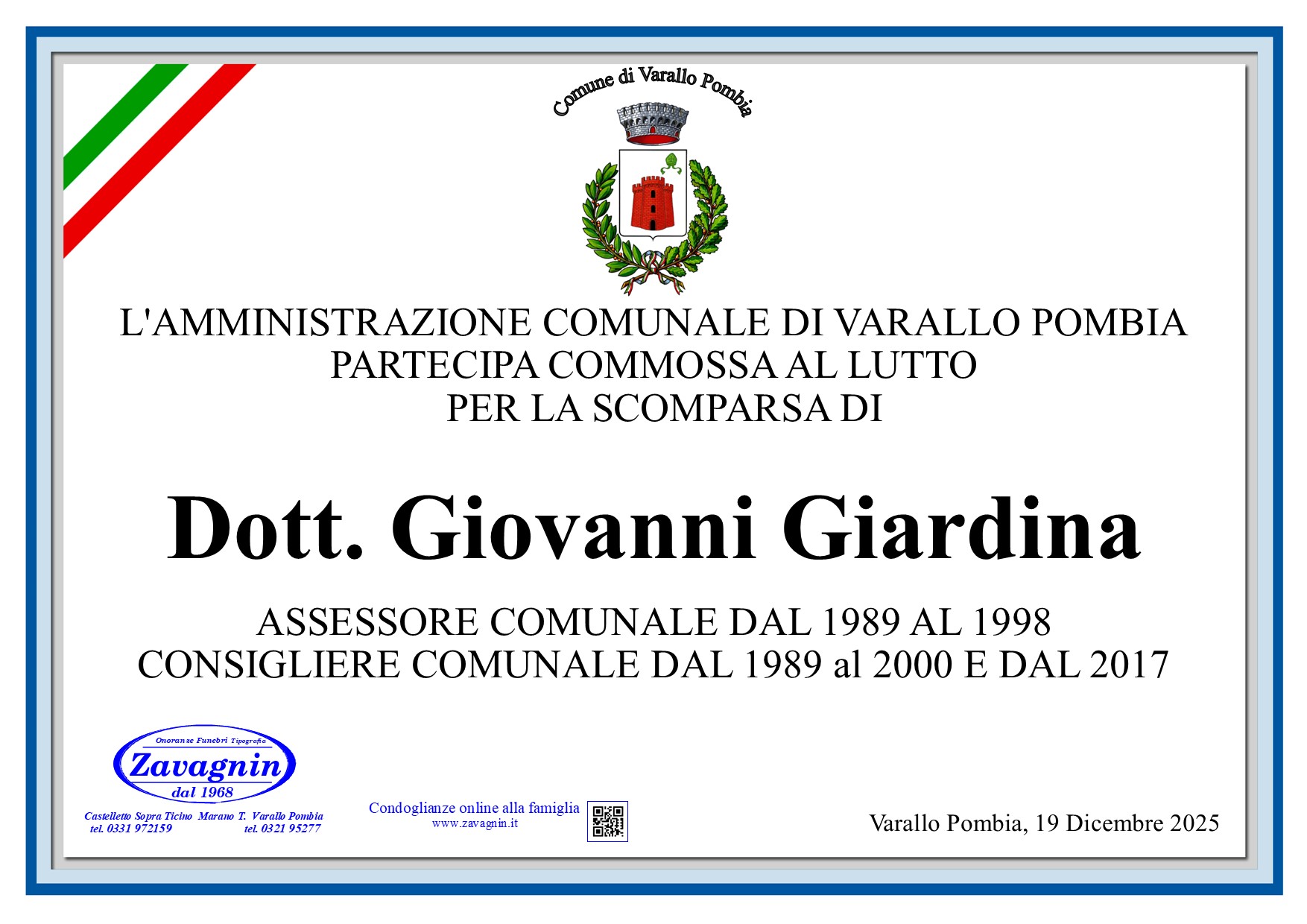 Comune di Varallo Pombia

L'AMMINISTRAZIONE COMUNALE DI VARALLO POMBIA
PARTECIPA COMMOSSA AL LUTTO
PER LA SCOMPARSA DI

Dott. Giovanni Giardina

ASSESSORE COMUNALE DAL 1989 AL 1998
CONSIGLIERE COMUNALE DAL 1989 al 2000 E DAL 2017

Onoranze Funebri Tipografia
Zavagnin
dal 1968
Castelletto Sopra Ticino Marano T. Varallo Pombia
tel. 0331 972159 tel. 0321 95277

Condoglianze online alla famiglia
www.zavagnin.it

Varallo Pombia, 19 Dicembre 2025